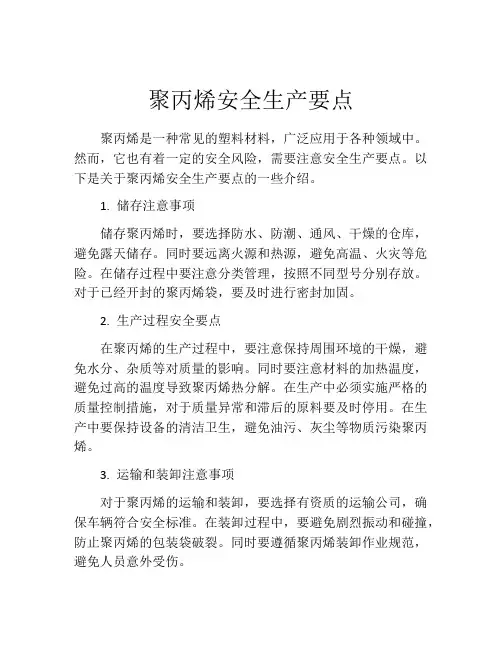 聚丙烯安全生产要点

聚丙烯是一种常见的塑料材料，广泛应用于各种领域中。然而，它也有着一定的安全风险，需要注意安全生产要点。以下是关于聚丙烯安全生产要点的一些介绍。

1. 储存注意事项

储存聚丙烯时，要选择防水、防潮、通风、干燥的仓库，避免露天储存。同时要远离火源和热源，避免高温、火灾等危险。在储存过程中要注意分类管理，按照不同型号分别存放。对于已经开封的聚丙烯袋，要及时进行密封加固。

2. 生产过程安全要点

在聚丙烯的生产过程中，要注意保持周围环境的干燥，避免水分、杂质等对质量的影响。同时要注意材料的加热温度，避免过高的温度导致聚丙烯热分解。在生产中必须实施严格的质量控制措施，对于质量异常和滞后的原料要及时停用。在生产中要保持设备的清洁卫生，避免油污、灰尘等物质污染聚丙烯。

3. 运输和装卸注意事项

对于聚丙烯的运输和装卸，要选择有资质的运输公司，确保车辆符合安全标准。在装卸过程中，要避免剧烈振动和碰撞，防止聚丙烯的包装袋破裂。同时要遵循聚丙烯装卸作业规范，避免人员意外受伤。